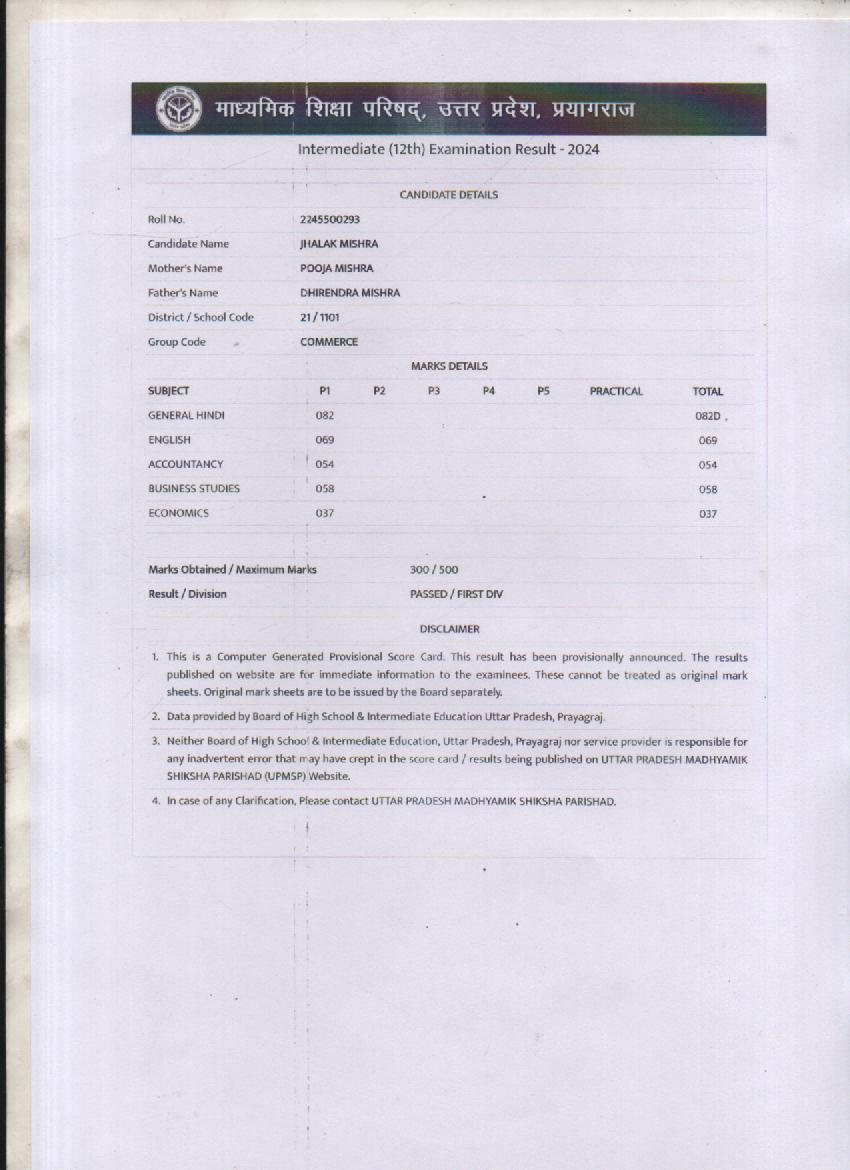 माध्यमिक शिक्षा परिषद्, उत्तर प्रदेश, प्रयागराज

Intermediate (12th) Examination Result - 2024

CANDIDATE DETAILS

| | |
|---|---|
| Roll No. | 2245500293 |
| Candidate Name | JHALAK MISHRA |
| Mother's Name | POOJA MISHRA |
| Father's Name | DHIRENDRA MISHRA |
| District / School Code | 21 / 1101 |
| Group Code | COMMERCE |

MARKS DETAILS

| SUBJECT | P1 | P2 | P3 | P4 | P5 | PRACTICAL | TOTAL |
|---|---|---|---|---|---|---|---|
| GENERAL HINDI | 082 | | | | | | 082D |
| ENGLISH | 069 | | | | | | 069 |
| ACCOUNTANCY | 054 | | | | | | 054 |
| BUSINESS STUDIES | 058 | | | | | | 058 |
| ECONOMICS | 037 | | | | | | 037 |

| | |
|---|---|
| Marks Obtained / Maximum Marks | 300 / 500 |
| Result / Division | PASSED / FIRST DIV |

DISCLAIMER

1. This is a Computer Generated Provisional Score Card. This result has been provisionally announced. The results published on website are for immediate information to the examinees. These cannot be treated as original mark sheets. Original mark sheets are to be issued by the Board separately.
2. Data provided by Board of High School & Intermediate Education Uttar Pradesh, Prayagraj.
3. Neither Board of High School & Intermediate Education, Uttar Pradesh, Prayagraj nor service provider is responsible for any inadvertent error that may have crept in the score card / results being published on UTTAR PRADESH MADHYAMIK SHIKSHA PARISHAD (UPMSP) Website.
4. In case of any Clarification, Please contact UTTAR PRADESH MADHYAMIK SHIKSHA PARISHAD.